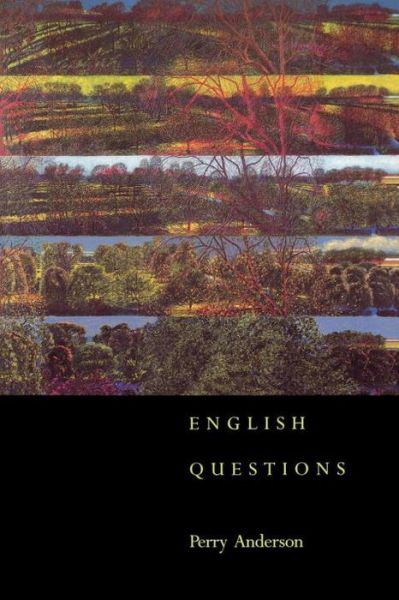 ENGLISH
QUESTIONS

Perry Anderson